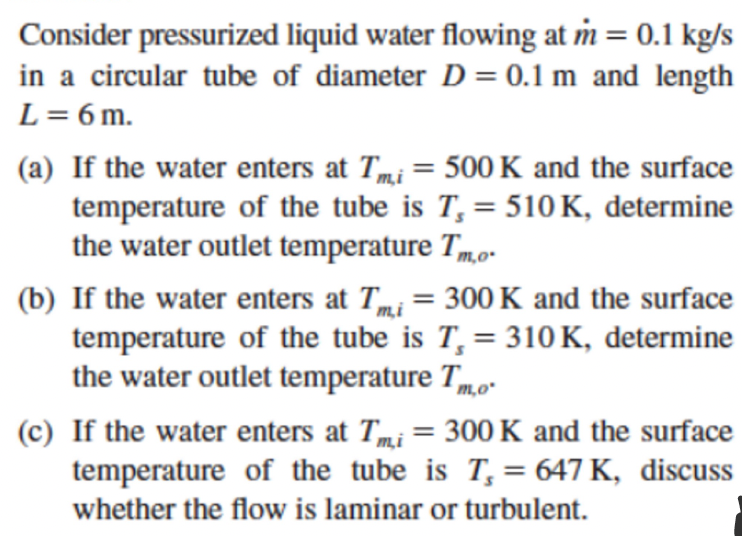 Consider pressurized liquid water flowing at $\dot{m} = 0.1$ kg/s in a circular tube of diameter $D = 0.1$ m and length $L = 6$ m.

(a) If the water enters at $T_{m,i} = 500$ K and the surface temperature of the tube is $T_s = 510$ K, determine the water outlet temperature $T_{m,o}$.

(b) If the water enters at $T_{m,i} = 300$ K and the surface temperature of the tube is $T_s = 310$ K, determine the water outlet temperature $T_{m,o}$.

(c) If the water enters at $T_{m,i} = 300$ K and the surface temperature of the tube is $T_s = 647$ K, discuss whether the flow is laminar or turbulent.